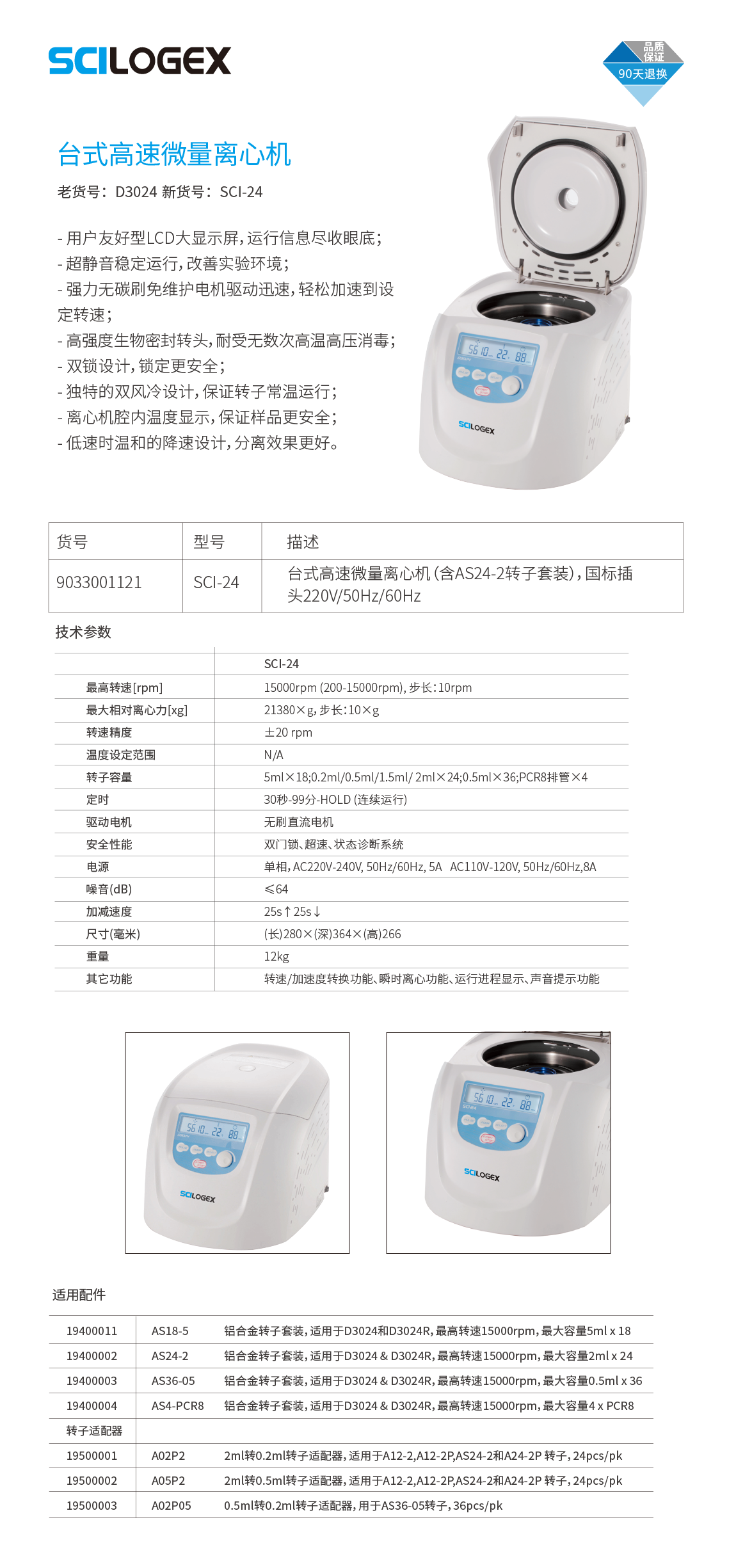 SCILOGEX

品质保证
90天退换

台式高速微量离心机

老货号：D3024 新货号：SCI-24

- 用户友好型LCD大显示屏，运行信息尽收眼底；
- 超静音稳定运行，改善实验环境；
- 强力无碳刷免维护电机驱动迅速，轻松加速到设定转速；
- 高强度生物密封转头，耐受无数次高温高压消毒；
- 双锁设计，锁定更安全；
- 独特的双风冷设计，保证转子常温运行；
- 离心机腔内温度显示，保证样品更安全；
- 低速时温和的降速设计，分离效果更好。

SCILOGEX

| 货号 | 型号 | 描述 |
|---|---|---|
| 9033001121 | SCI-24 | 台式高速微量离心机（含AS24-2转子套装），国标插头220V/50Hz/60Hz |

技术参数

| | SCI-24 |
|---|---|
| 最高转速[rpm] | 15000rpm (200-15000rpm), 步长:10rpm |
| 最大相对离心力[xg] | 21380×g, 步长:10×g |
| 转速精度 | ±20 rpm |
| 温度设定范围 | N/A |
| 转子容量 | 5ml×18;0.2ml/0.5ml/1.5ml/ 2ml×24;0.5ml×36;PCR8排管×4 |
| 定时 | 30秒-99分-HOLD (连续运行) |
| 驱动电机 | 无刷直流电机 |
| 安全性能 | 双门锁、超速、状态诊断系统 |
| 电源 | 单相, AC220V-240V, 50Hz/60Hz, 5A AC110V-120V, 50Hz/60Hz,8A |
| 噪音(dB) | ≤64 |
| 加减速度 | 25s↑25s↓ |
| 尺寸(毫米) | (长)280×(深)364×(高)266 |
| 重量 | 12kg |
| 其它功能 | 转速/加速度转换功能、瞬时离心功能、运行进程显示、声音提示功能 |

SCILOGEX

SCILOGEX

适用配件

| 19400011 | AS18-5 | 铝合金转子套装，适用于D3024和D3024R，最高转速15000rpm，最大容量5ml x 18 |
|---|---|---|
| 19400002 | AS24-2 | 铝合金转子套装，适用于D3024 & D3024R，最高转速15000rpm，最大容量2ml x 24 |
| 19400003 | AS36-05 | 铝合金转子套装，适用于D3024 & D3024R，最高转速15000rpm，最大容量0.5ml x 36 |
| 19400004 | AS4-PCR8 | 铝合金转子套装，适用于D3024 & D3024R，最高转速15000rpm，最大容量4 x PCR8 |
| 转子适配器 | | |
| 19500001 | A02P2 | 2ml转0.2ml转子适配器，适用于A12-2,A12-2P,AS24-2和A24-2P 转子，24pcs/pk |
| 19500002 | A05P2 | 2ml转0.5ml转子适配器，适用于A12-2,A12-2P,AS24-2和A24-2P 转子，24pcs/pk |
| 19500003 | A02P05 | 0.5ml转0.2ml转子适配器，用于AS36-05转子，36pcs/pk |